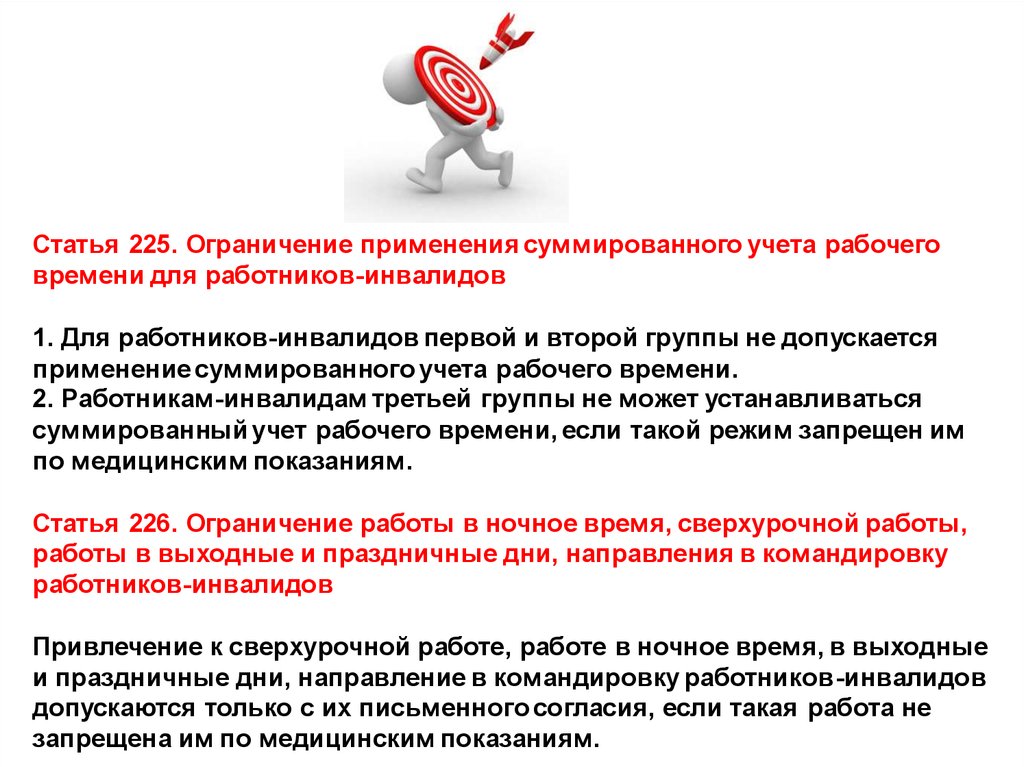 Статья 225. Ограничение применения суммированного учета рабочего времени для работников-инвалидов

1. Для работников-инвалидов первой и второй группы не допускается применение суммированного учета рабочего времени.
2. Работникам-инвалидам третьей группы не может устанавливаться суммированный учет рабочего времени, если такой режим запрещен им по медицинским показаниям.

Статья 226. Ограничение работы в ночное время, сверхурочной работы, работы в выходные и праздничные дни, направления в командировку работников-инвалидов

Привлечение к сверхурочной работе, работе в ночное время, в выходные и праздничные дни, направление в командировку работников-инвалидов допускаются только с их письменного согласия, если такая работа не запрещена им по медицинским показаниям.